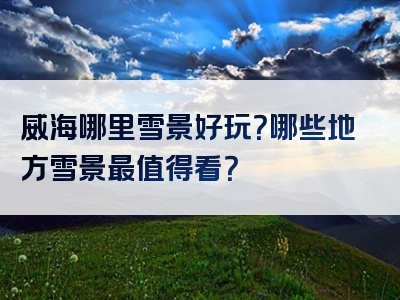 威海哪里雪景好玩?哪些地方雪景最值得看?